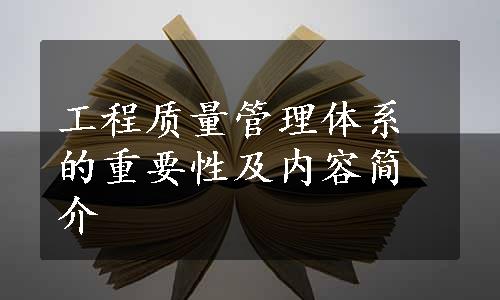 工程质量管理体系的重要性及内容简介